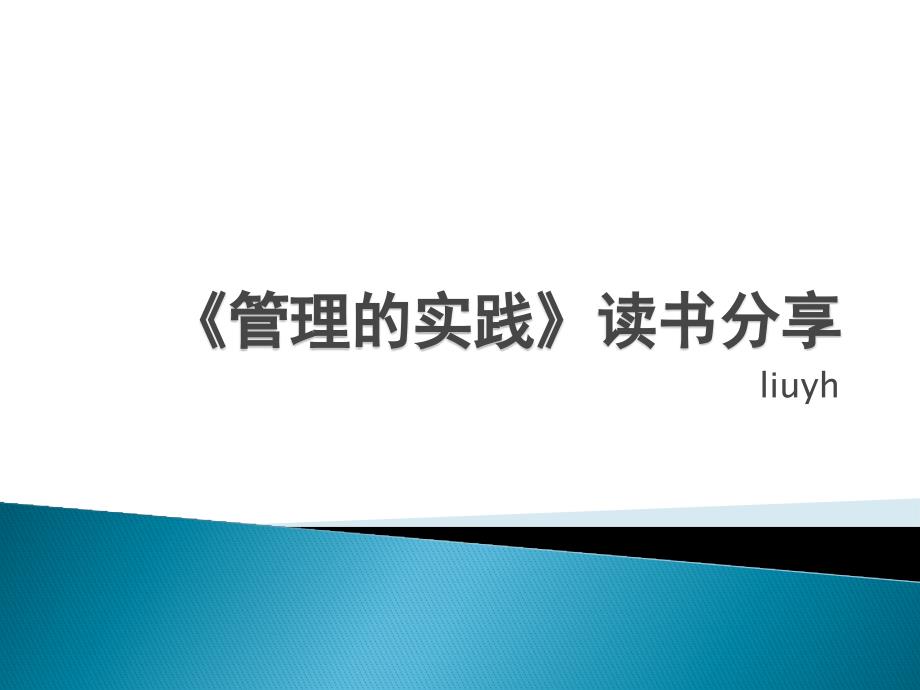 《管理的实践》读书分享

liuyh